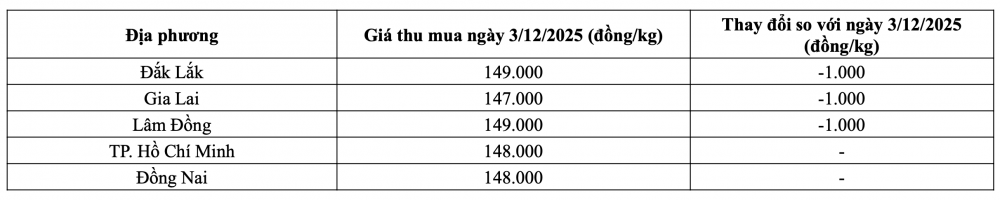 | Địa phương | Giá thu mua ngày 3/12/2025 (đồng/kg) | Thay đổi so với ngày 3/12/2025 (đồng/kg) |
|---|---|---|
| Đắk Lắk | 149.000 | -1.000 |
| Gia Lai | 147.000 | -1.000 |
| Lâm Đồng | 149.000 | -1.000 |
| TP. Hồ Chí Minh | 148.000 | - |
| Đồng Nai | 148.000 | - |